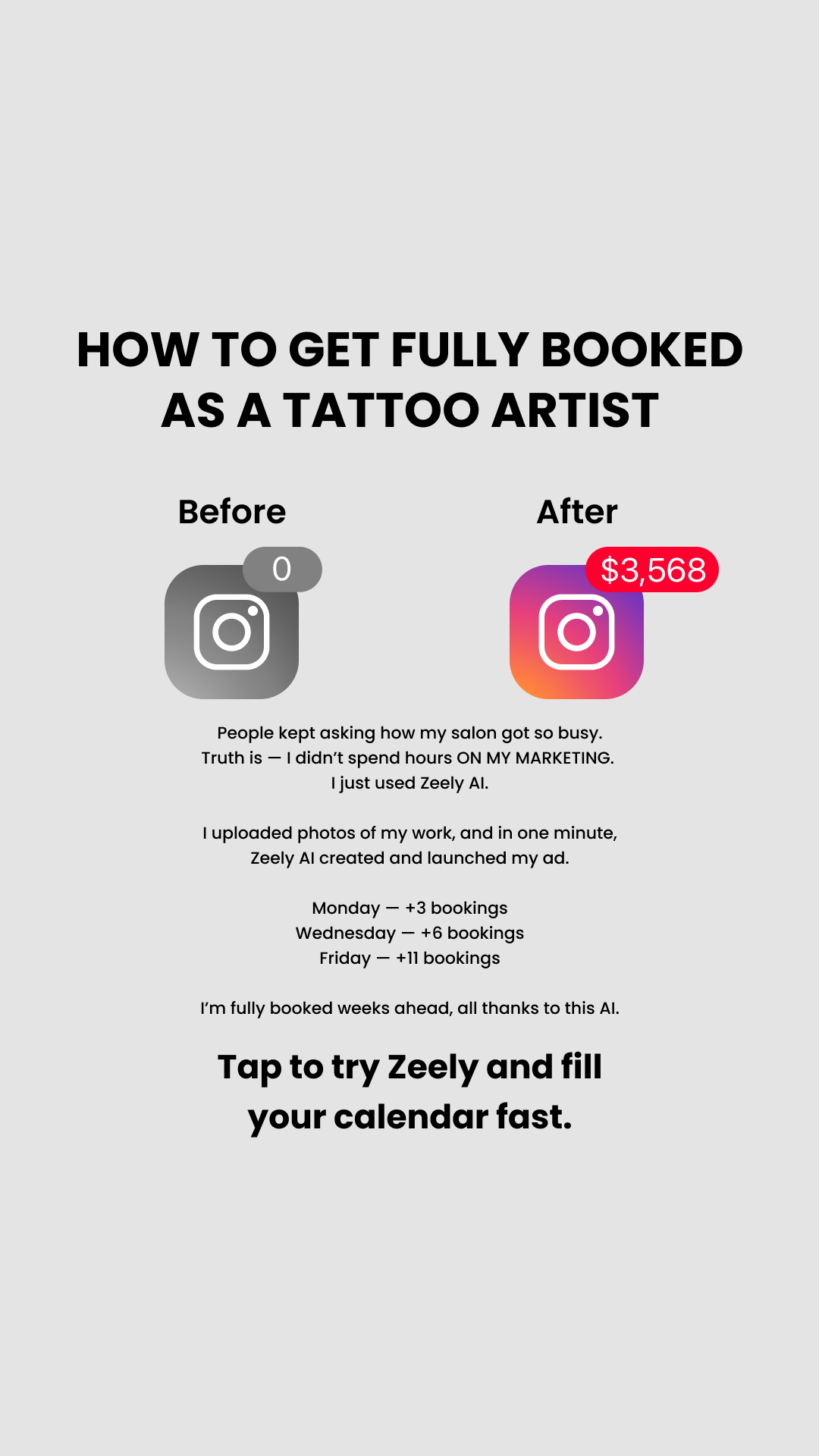 HOW TO GET FULLY BOOKED AS A TATTOO ARTIST

Before

0

After

$3,568

People kept asking how my salon got so busy.
Truth is — I didn't spend hours ON MY MARKETING.
I just used Zeely AI.

I uploaded photos of my work, and in one minute, Zeely AI created and launched my ad.

Monday — +3 bookings
Wednesday — +6 bookings
Friday — +11 bookings

I'm fully booked weeks ahead, all thanks to this AI.

Tap to try Zeely and fill your calendar fast.